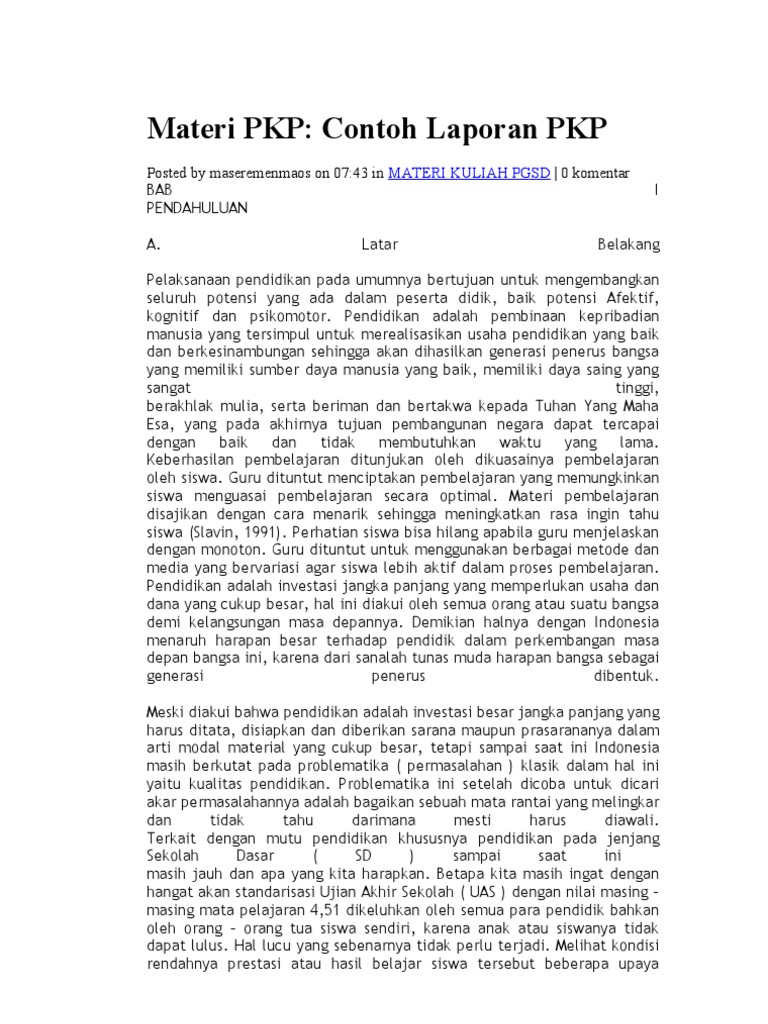 Materi PKP: Contoh Laporan PKP

Posted by maseremenmaos on 07:43 in MATERI KULIAH PGSD | 0 komentar
BAB I
PENDAHULUAN

A. Latar Belakang

Pelaksanaan pendidikan pada umumnya bertujuan untuk mengembangkan seluruh potensi yang ada dalam peserta didik, baik potensi Afektif, kognitif dan psikomotor. Pendidikan adalah pembinaan kepribadian manusia yang tersimpul untuk merealisasikan usaha pendidikan yang baik dan berkesinambungan sehingga akan dihasilkan generasi penerus bangsa yang memiliki sumber daya manusia yang baik, memiliki daya saing yang sangat tinggi,
berakhlak mulia, serta beriman dan bertakwa kepada Tuhan Yang Maha Esa, yang pada akhirnya tujuan pembangunan negara dapat tercapai dengan baik dan tidak membutuhkan waktu yang lama. Keberhasilan pembelajaran ditunjukan oleh dikuasainya pembelajaran oleh siswa. Guru dituntut menciptakan pembelajaran yang memungkinkan siswa menguasai pembelajaran secara optimal. Materi pembelajaran disajikan dengan cara menarik sehingga meningkatkan rasa ingin tahu siswa (Slavin, 1991). Perhatian siswa bisa hilang apabila guru menjelaskan dengan monoton. Guru dituntut untuk menggunakan berbagai metode dan media yang bervariasi agar siswa lebih aktif dalam proses pembelajaran. Pendidikan adalah investasi jangka panjang yang memperlukan usaha dan dana yang cukup besar, hal ini diakui oleh semua orang atau suatu bangsa demi kelangsungan masa depannya. Demikian halnya dengan Indonesia menaruh harapan besar terhadap pendidik dalam perkembangan masa depan bangsa ini, karena dari sanalah tunas muda harapan bangsa sebagai generasi penerus dibentuk.

Meski diakui bahwa pendidikan adalah investasi besar jangka panjang yang harus ditata, disiapkan dan diberikan sarana maupun prasarananya dalam arti modal material yang cukup besar, tetapi sampai saat ini Indonesia masih berkutat pada problematika ( permasalahan ) klasik dalam hal ini yaitu kualitas pendidikan. Problematika ini setelah dicoba untuk dicari akar permasalahannya adalah bagaikan sebuah mata rantai yang melingkar dan tidak tahu darimana mesti harus diawali. Terkait dengan mutu pendidikan khususnya pendidikan pada jenjang Sekolah Dasar ( SD ) sampai saat ini
masih jauh dan apa yang kita harapkan. Betapa kita masih ingat dengan hangat akan standarisasi Ujian Akhir Sekolah ( UAS ) dengan nilai masing – masing mata pelajaran 4,51 dikeluhkan oleh semua para pendidik bahkan oleh orang – orang tua siswa sendiri, karena anak atau siswanya tidak dapat lulus. Hal lucu yang sebenarnya tidak perlu terjadi. Melihat kondisi rendahnya prestasi atau hasil belajar siswa tersebut beberapa upaya